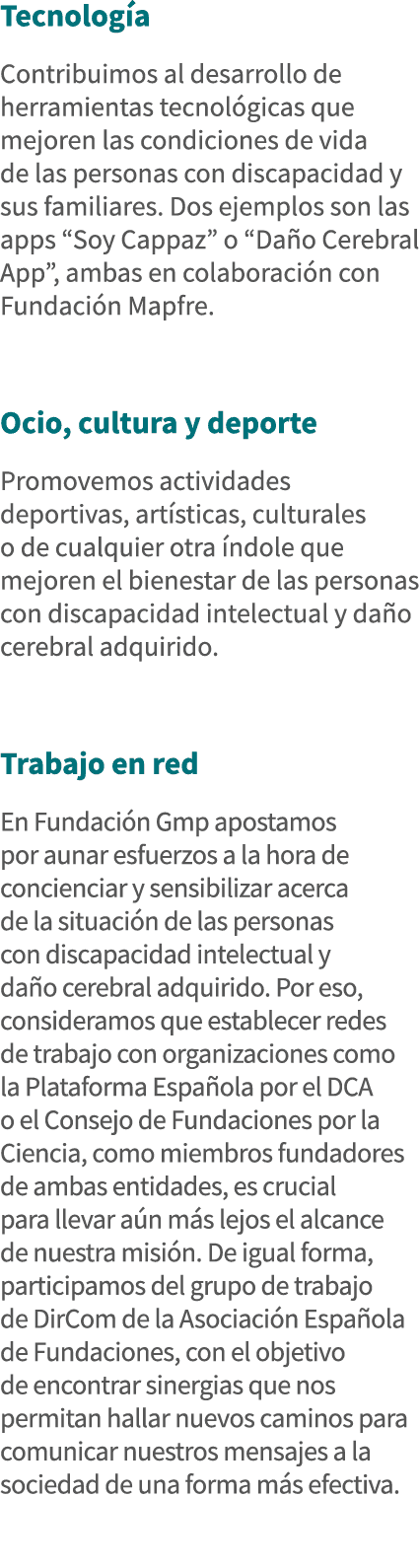 Tecnología

Contribuimos al desarrollo de herramientas tecnológicas que mejoren las condiciones de vida de las personas con discapacidad y sus familiares. Dos ejemplos son las apps “Soy Cappaz” o “Daño Cerebral App”, ambas en colaboración con Fundación Mapfre.

Ocio, cultura y deporte

Promovemos actividades deportivas, artísticas, culturales o de cualquier otra índole que mejoren el bienestar de las personas con discapacidad intelectual y daño cerebral adquirido.

Trabajo en red

En Fundación Gmp apostamos por aunar esfuerzos a la hora de concienciar y sensibilizar acerca de la situación de las personas con discapacidad intelectual y daño cerebral adquirido. Por eso, consideramos que establecer redes de trabajo con organizaciones como la Plataforma Española por el DCA o el Consejo de Fundaciones por la Ciencia, como miembros fundadores de ambas entidades, es crucial para llevar aún más lejos el alcance de nuestra misión. De igual forma, participamos del grupo de trabajo de DirCom de la Asociación Española de Fundaciones, con el objetivo de encontrar sinergias que nos permitan hallar nuevos caminos para comunicar nuestros mensajes a la sociedad de una forma más efectiva.